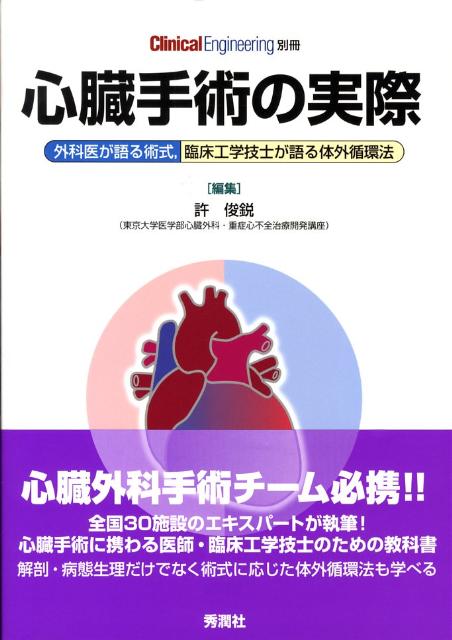 Clinical Engineering 別冊

心臓手術の実際

外科医が語る術式, 臨床工学技士が語る体外循環法

［編集］
許　俊鋭
（東京大学医学部心臓外科・重症心不全治療開発講座）

心臓外科手術チーム必携!!

全国30施設のエキスパートが執筆！
心臓手術に携わる医師・臨床工学技士のための教科書
解剖・病態生理だけでなく術式に応じた体外循環法も学べる

秀潤社